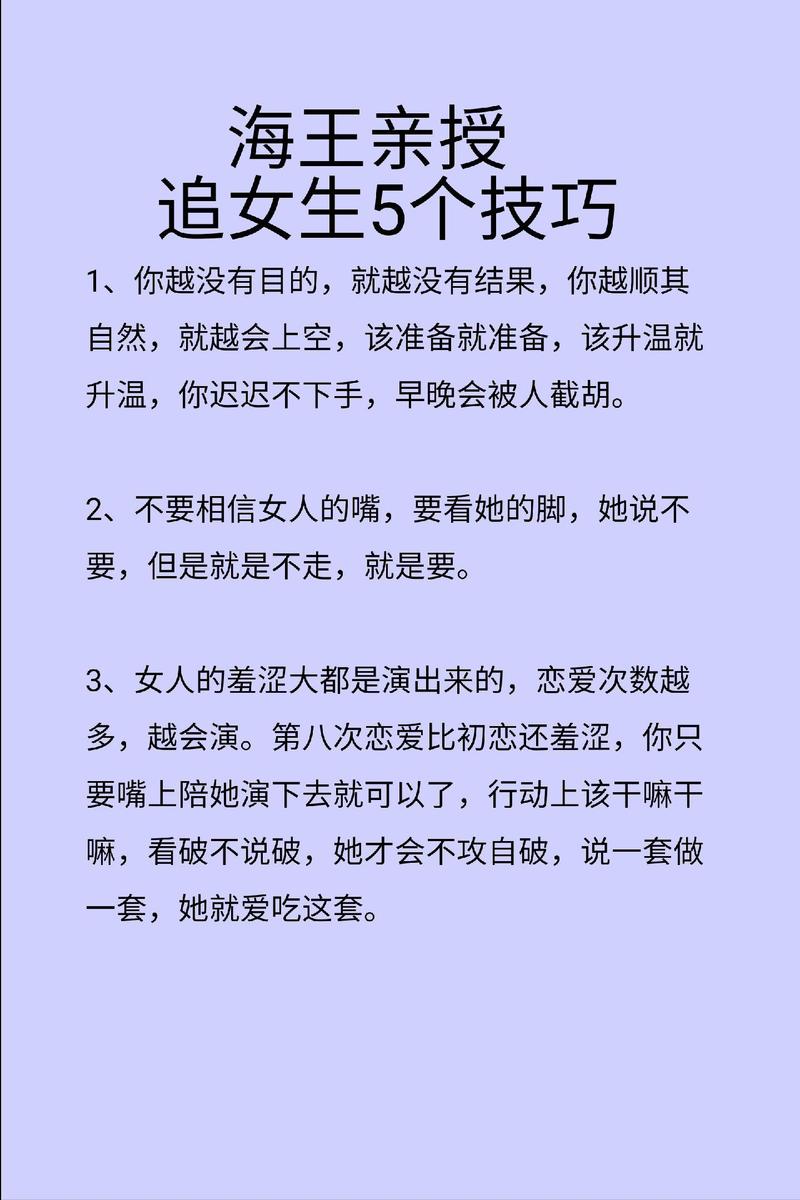 海王亲授
追女生5个技巧

1、你越没有目的，就越没有结果，你越顺其自然，就越会上空，该准备就准备，该升温就升温，你迟迟不下手，早晚会被人截胡。

2、不要相信女人的嘴，要看她的脚，她说不要，但是就是不走，就是要。

3、女人的羞涩大都是演出来的，恋爱次数越多，越会演。第八次恋爱比初恋还羞涩，你只要嘴上陪她演下去就可以了，行动上该干嘛干嘛，看破不说破，她才会不攻自破，说一套做一套，她就爱吃这套。